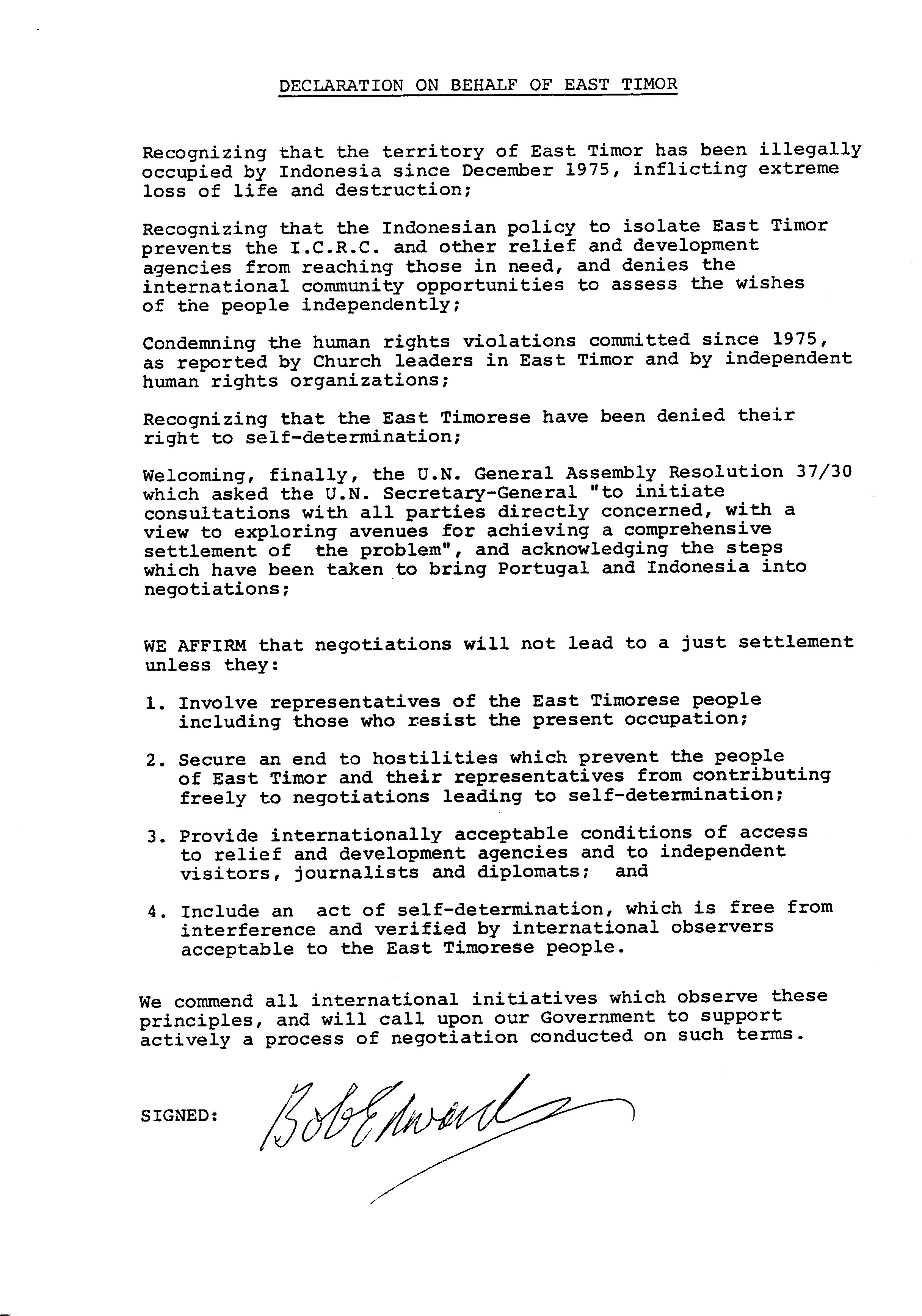 DECLARATION ON BEHALF OF EAST TIMOR

Recognizing that the territory of East Timor has been illegally occupied by Indonesia since December 1975, inflicting extreme loss of life and destruction;

Recognizing that the Indonesian policy to isolate East Timor prevents the I.C.R.C. and other relief and development agencies from reaching those in need, and denies the international community opportunities to assess the wishes of the people independently;

Condemning the human rights violations committed since 1975, as reported by Church leaders in East Timor and by independent human rights organizations;

Recognizing that the East Timorese have been denied their right to self-determination;

Welcoming, finally, the U.N. General Assembly Resolution 37/30 which asked the U.N. Secretary-General "to initiate consultations with all parties directly concerned, with a view to exploring avenues for achieving a comprehensive settlement of the problem", and acknowledging the steps which have been taken to bring Portugal and Indonesia into negotiations;

WE AFFIRM that negotiations will not lead to a just settlement unless they:

1. Involve representatives of the East Timorese people including those who resist the present occupation;

2. Secure an end to hostilities which prevent the people of East Timor and their representatives from contributing freely to negotiations leading to self-determination;

3. Provide internationally acceptable conditions of access to relief and development agencies and to independent visitors, journalists and diplomats; and

4. Include an act of self-determination, which is free from interference and verified by international observers acceptable to the East Timorese people.

We commend all international initiatives which observe these principles, and will call upon our Government to support actively a process of negotiation conducted on such terms.

SIGNED: Bob Edwards